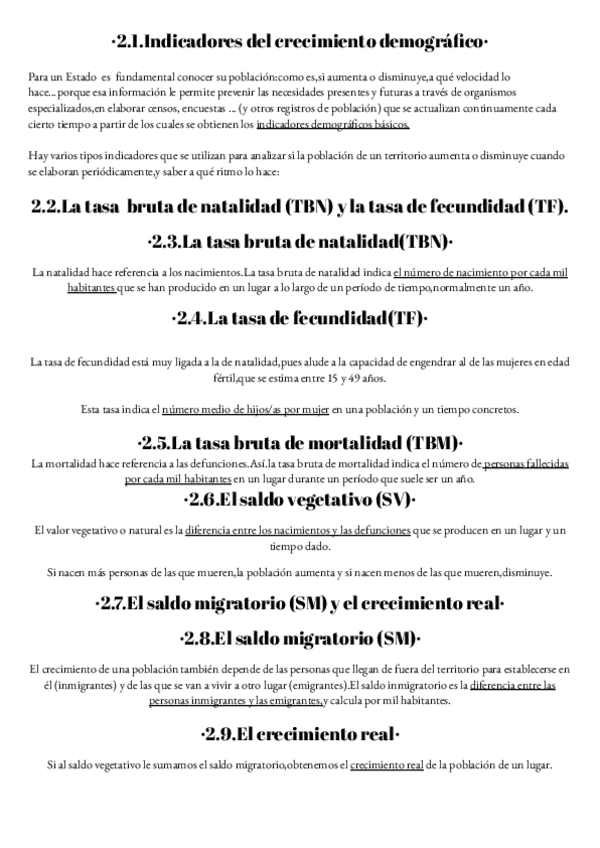 ·2.1.Indicadores del crecimiento demográfico·

Para un Estado es fundamental conocer su población:como es,si aumenta o disminuye,a qué velocidad lo hace... porque esa información le permite prevenir las necesidades presentes y futuras a través de organismos especializados,en elaborar censos, encuestas ... (y otros registros de población) que se actualizan continuamente cada cierto tiempo a partir de los cuales se obtienen los indicadores demográficos básicos.

Hay varios tipos indicadores que se utilizan para analizar si la población de un territorio aumenta o disminuye cuando se elaboran periódicamente,y saber a qué ritmo lo hace:

2.2.La tasa bruta de natalidad (TBN) y la tasa de fecundidad (TF).

·2.3.La tasa bruta de natalidad(TBN)·

La natalidad hace referencia a los nacimientos.La tasa bruta de natalidad indica el número de nacimiento por cada mil habitantes que se han producido en un lugar a lo largo de un período de tiempo,normalmente un año.

·2.4.La tasa de fecundidad(TF)·

La tasa de fecundidad está muy ligada a la de natalidad,pues alude a la capacidad de engendrar al de las mujeres en edad fértil,que se estima entre 15 y 49 años.

Esta tasa indica el número medio de hijos/as por mujer en una población y un tiempo concretos.

·2.5.La tasa bruta de mortalidad (TBM)·

La mortalidad hace referencia a las defunciones.Así.la tasa bruta de mortalidad indica el número de personas fallecidas por cada mil habitantes en un lugar durante un período que suele ser un año.

·2.6.El saldo vegetativo (SV)·

El valor vegetativo o natural es la diferencia entre los nacimientos y las defunciones que se producen en un lugar y un tiempo dado.

Si nacen más personas de las que mueren,la población aumenta y si nacen menos de las que mueren,disminuye.

·2.7.El saldo migratorio (SM) y el crecimiento real·

·2.8.El saldo migratorio (SM)·

El crecimiento de una población también depende de las personas que llegan de fuera del territorio para establecerse en él (inmigrantes) y de las que se van a vivir a otro lugar (emigrantes).El saldo inmigratorio es la diferencia entre las personas inmigrantes y las emigrantes,y calcula por mil habitantes.

·2.9.El crecimiento real·

Si al saldo vegetativo le sumamos el saldo migratorio,obtenemos el crecimiento real de la población de un lugar.